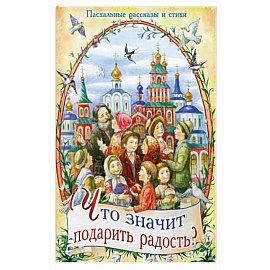 Пасхальные рассказы и стихи

Что значит подарить радость?